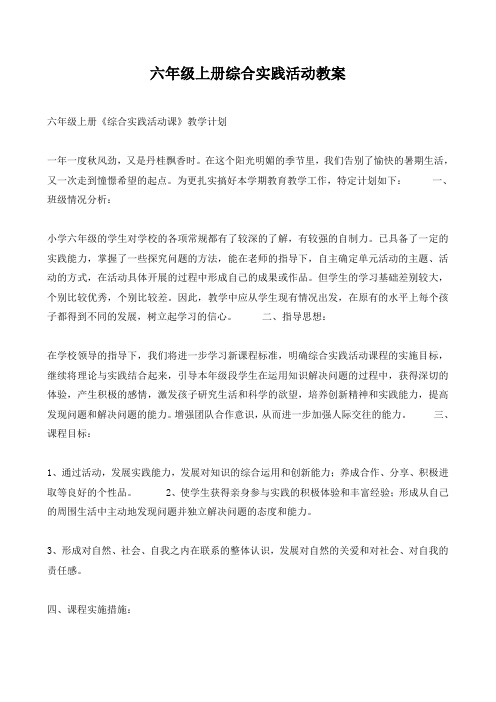 六年级上册综合实践活动教案

六年级上册《综合实践活动课》教学计划

一年一度秋风劲，又是丹桂飘香时。在这个阳光明媚的季节里，我们告别了愉快的暑期生活，又一次走到憧憬希望的起点。为更扎实搞好本学期教育教学工作，特定计划如下： 一、班级情况分析：

小学六年级的学生对学校的各项常规都有了较深的了解，有较强的自制力。已具备了一定的实践能力，掌握了一些探究问题的方法，能在老师的指导下，自主确定单元活动的主题、活动的方式，在活动具体开展的过程中形成自己的成果或作品。但学生的学习基础差别较大，个别比较优秀，个别比较差。因此，教学中应从学生现有情况出发，在原有的水平上每个孩子都得到不同的发展，树立起学习的信心。 二、指导思想：

在学校领导的指导下，我们将进一步学习新课程标准，明确综合实践活动课程的实施目标，继续将理论与实践结合起来，引导本年级段学生在运用知识解决问题的过程中，获得深切的体验，产生积极的感情，激发孩子研究生活和科学的欲望，培养创新精神和实践能力，提高发现问题和解决问题的能力。增强团队合作意识，从而进一步加强人际交往的能力。 三、课程目标：

1、通过活动，发展实践能力，发展对知识的综合运用和创新能力；养成合作、分享、积极进取等良好的个性品。 2、使学生获得亲身参与实践的积极体验和丰富经验；形成从自己的周围生活中主动地发现问题并独立解决问题的态度和能力。

3、形成对自然、社会、自我之内在联系的整体认识，发展对自然的关爱和对社会、对自我的责任感。

四、课程实施措施：